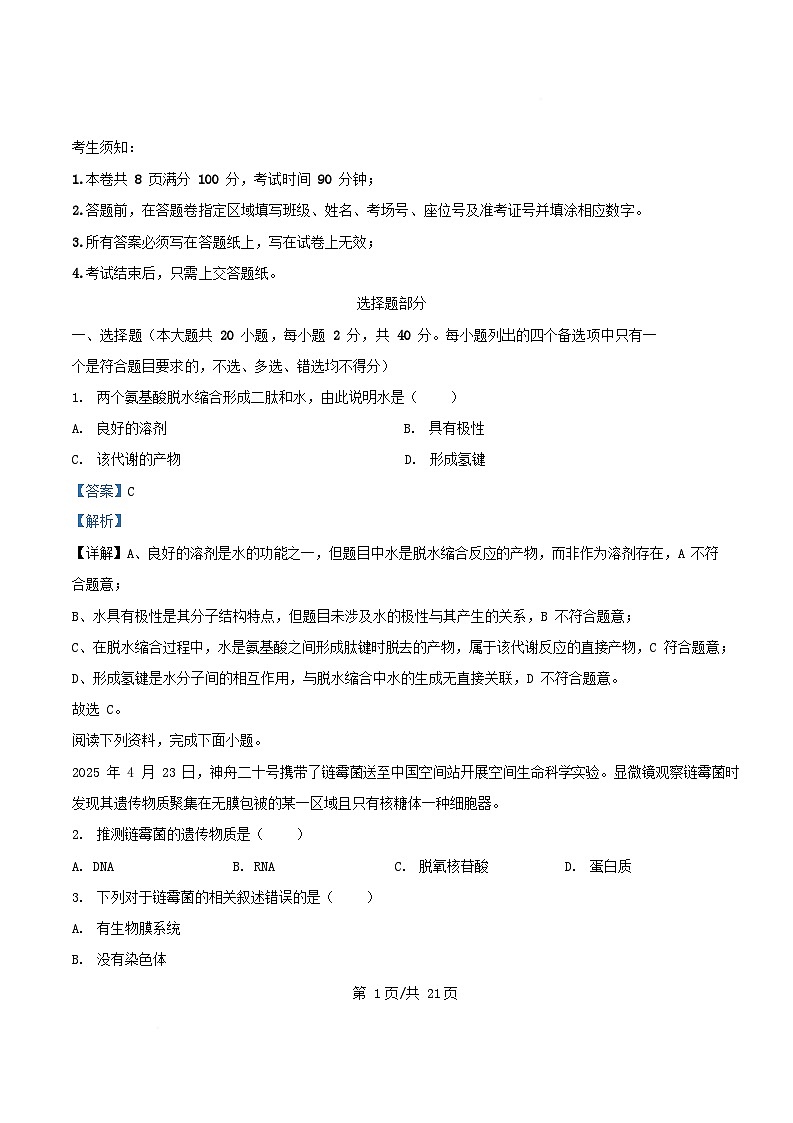 考生须知：

1.本卷共 8 页满分 100 分，考试时间 90 分钟；

2.答题前，在答题卷指定区域填写班级、姓名、考场号、座位号及准考证号并填涂相应数字。

3.所有答案必须写在答题纸上，写在试卷上无效；

4.考试结束后，只需上交答题纸。

选择题部分

一、选择题（本大题共 20 小题，每小题 2 分，共 40 分。每小题列出的四个备选项中只有一个是符合题目要求的，不选、多选、错选均不得分）

1. 两个氨基酸脱水缩合形成二肽和水，由此说明水是（　　）

A. 良好的溶剂

B. 具有极性

C. 该代谢的产物

D. 形成氢键

【答案】C

【解析】

【详解】A、良好的溶剂是水的功能之一，但题目中水是脱水缩合反应的产物，而非作为溶剂存在，A 不符合题意；

B、水具有极性是其分子结构特点，但题目未涉及水的极性与其产生的关系，B 不符合题意；

C、在脱水缩合过程中，水是氨基酸之间形成肽键时脱去的产物，属于该代谢反应的直接产物，C 符合题意；

D、形成氢键是水分子间的相互作用，与脱水缩合中水的生成无直接关联，D 不符合题意。

故选 C。

阅读下列资料，完成下面小题。

2025 年 4 月 23 日，神舟二十号携带了链霉菌送至中国空间站开展空间生命科学实验。显微镜观察链霉菌时发现其遗传物质聚集在无膜包被的某一区域且只有核糖体一种细胞器。

2. 推测链霉菌的遗传物质是（　　）

A. DNA

B. RNA

C. 脱氧核苷酸

D. 蛋白质

3. 下列对于链霉菌的相关叙述错误的是（　　）

A. 有生物膜系统

B. 没有染色体

第 1页/共 21页